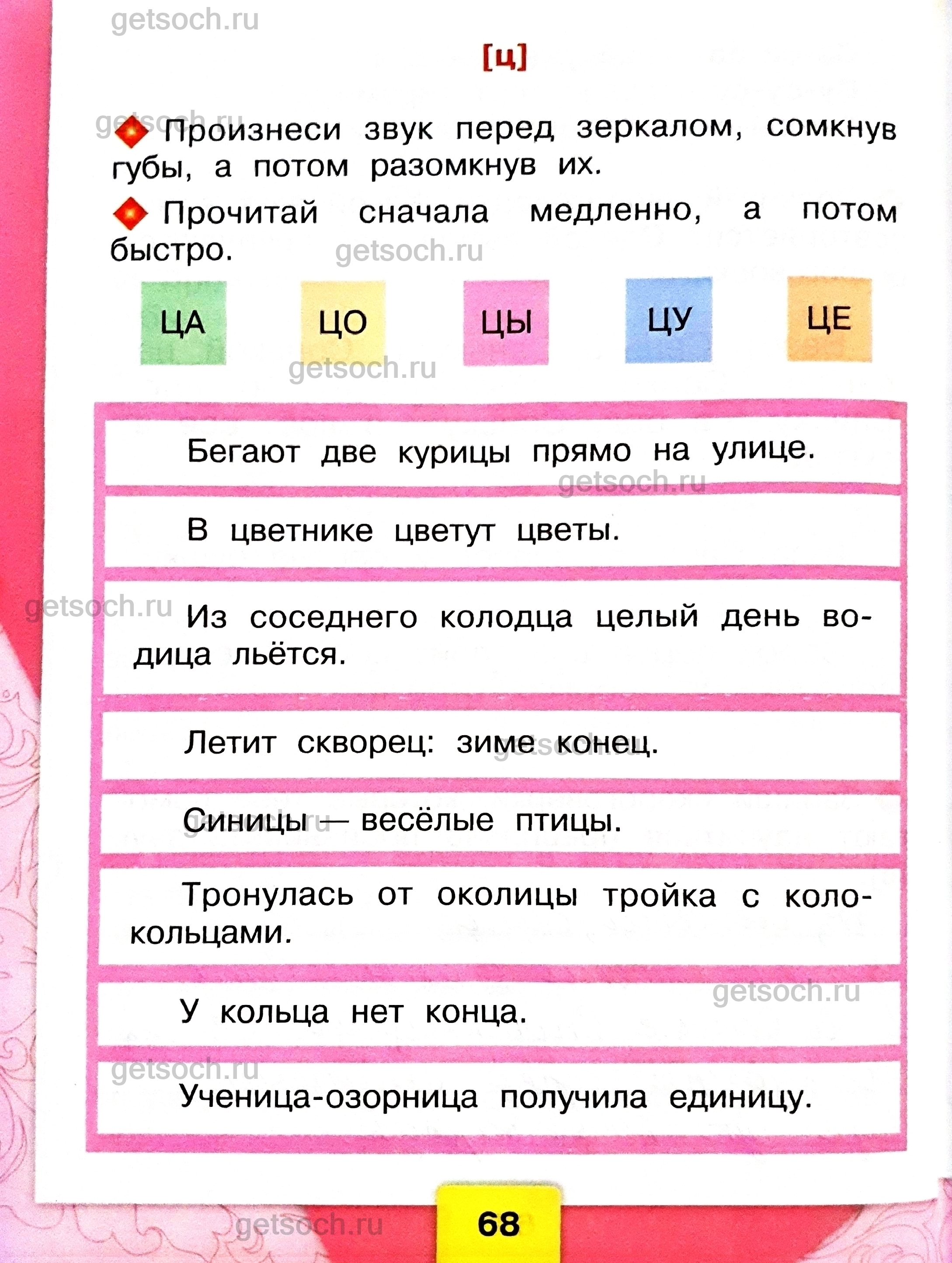 getsoch.ru

[ц]

getsoch.ru Произнеси звук перед зеркалом, сомкнув губы, а потом разомкнув их.

Прочитай сначала медленно, а потом быстро. getsoch.ru

ЦА ЦО ЦЫ ЦУ ЦЕ

getsoch.ru

Бегают две курицы прямо на улице.

getsoch.ru

В цветнике цветут цветы.

getsoch.ru Из соседнего колодца целый день водица льётся.

Летит скворец: зиме конец. getsoch.ru

Синицы — весёлые птицы. getsoch.ru

Тронулась от околицы тройка с колокольцами.

getsoch.ru

У кольца нет конца.

getsoch.ru

Ученица-озорница получила единицу.

getsoch.ru

68